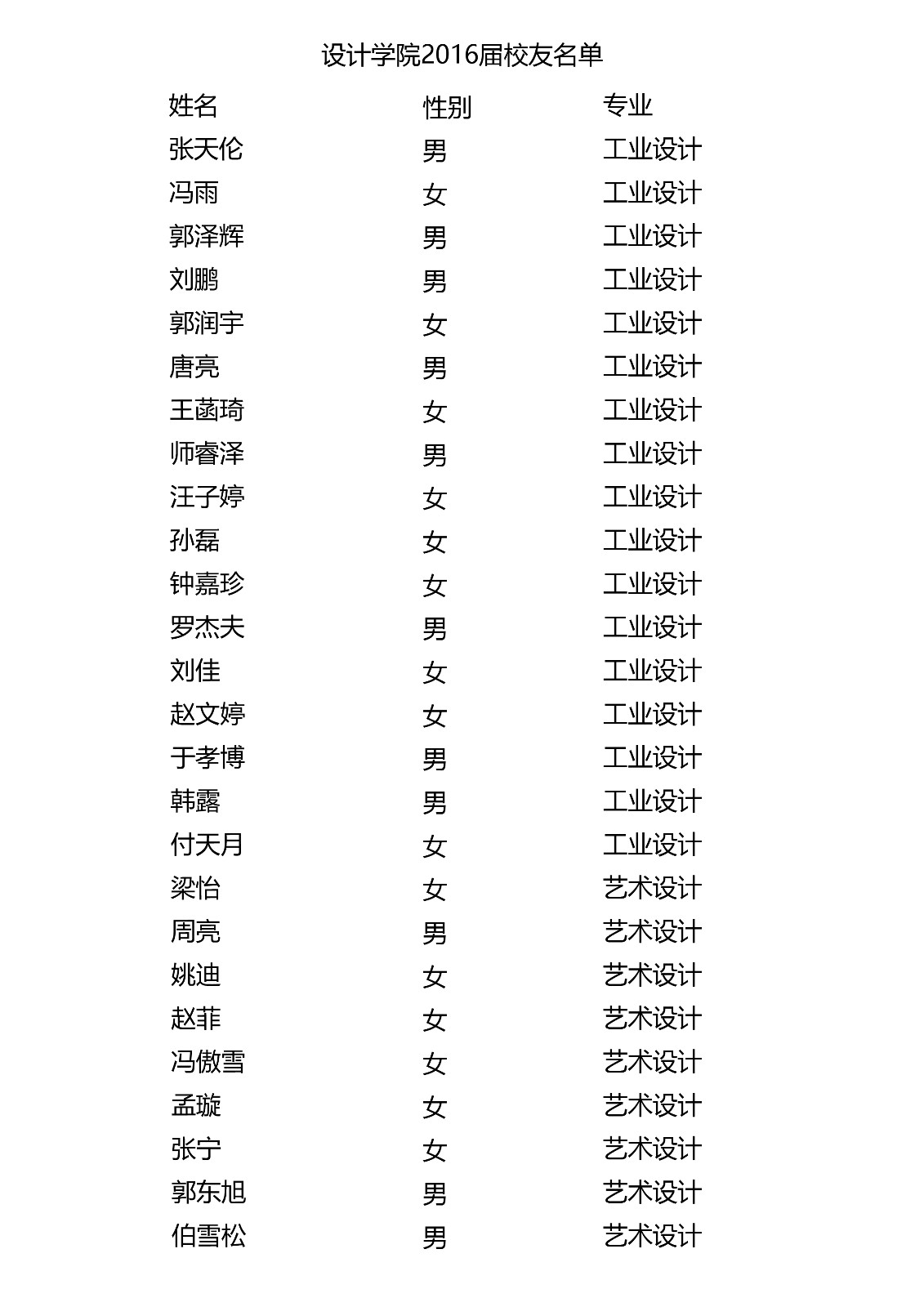 设计学院2016届校友名单

| 姓名 | 性别 | 专业 |
|---|---|---|
| 张天伦 | 男 | 工业设计 |
| 冯雨 | 女 | 工业设计 |
| 郭泽辉 | 男 | 工业设计 |
| 刘鹏 | 男 | 工业设计 |
| 郭润宇 | 女 | 工业设计 |
| 唐亮 | 男 | 工业设计 |
| 王菡琦 | 女 | 工业设计 |
| 师睿泽 | 男 | 工业设计 |
| 汪子婷 | 女 | 工业设计 |
| 孙磊 | 女 | 工业设计 |
| 钟嘉珍 | 女 | 工业设计 |
| 罗杰夫 | 男 | 工业设计 |
| 刘佳 | 女 | 工业设计 |
| 赵文婷 | 女 | 工业设计 |
| 于孝博 | 男 | 工业设计 |
| 韩露 | 男 | 工业设计 |
| 付天月 | 女 | 工业设计 |
| 梁怡 | 女 | 艺术设计 |
| 周亮 | 男 | 艺术设计 |
| 姚迪 | 女 | 艺术设计 |
| 赵菲 | 女 | 艺术设计 |
| 冯傲雪 | 女 | 艺术设计 |
| 孟璇 | 女 | 艺术设计 |
| 张宁 | 女 | 艺术设计 |
| 郭东旭 | 男 | 艺术设计 |
| 伯雪松 | 男 | 艺术设计 |